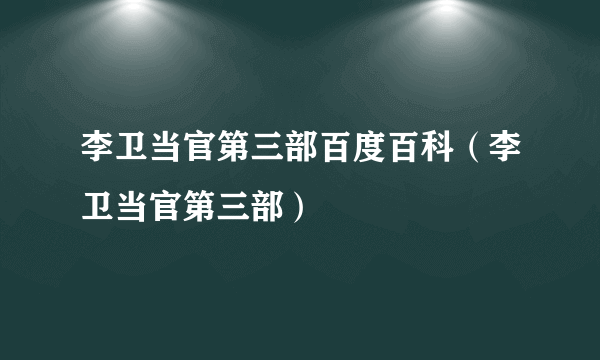 李卫当官第三部百度百科（李卫当官第三部）